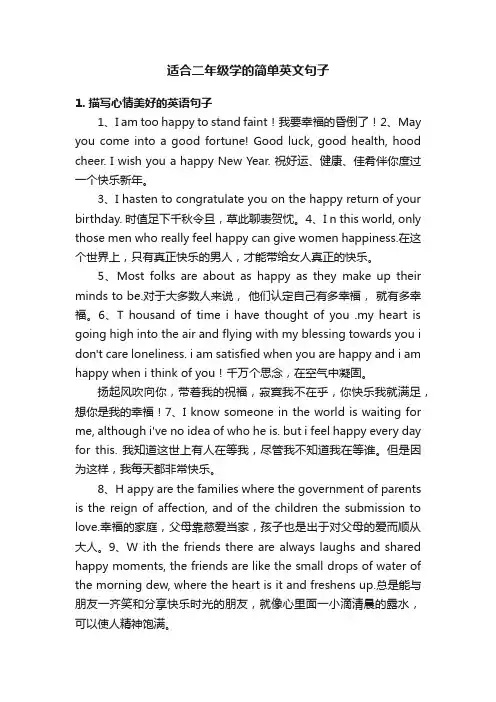 适合二年级学的简单英文句子

1. 描写心情美好的英语句子

1、I am too happy to stand faint！我要幸福的昏倒了！2、May you come into a good fortune! Good luck, good health, hood cheer. I wish you a happy New Year. 祝好运、健康、佳肴伴你度过一个快乐新年。

3、I hasten to congratulate you on the happy return of your birthday. 时值足下千秋令旦，草此聊表贺忱。4、I n this world, only those men who really feel happy can give women happiness.在这个世界上，只有真正快乐的男人，才能带给女人真正的快乐。

5、Most folks are about as happy as they make up their minds to be.对于大多数人来说， 他们认定自己有多幸福， 就有多幸福。6、T housand of time i have thought of you .my heart is going high into the air and flying with my blessing towards you i don't care loneliness. i am satisfied when you are happy and i am happy when i think of you！千万个思念，在空气中凝固。

扬起风吹向你，带着我的祝福，寂寞我不在乎，你快乐我就满足，想你是我的幸福！7、I know someone in the world is waiting for me, although i've no idea of who he is. but i feel happy every day for this. 我知道这世上有人在等我，尽管我不知道我在等谁。但是因为这样，我每天都非常快乐。

8、H appy are the families where the government of parents is the reign of affection, and of the children the submission to love.幸福的家庭，父母靠慈爱当家，孩子也是出于对父母的爱而顺从大人。9、W ith the friends there are always laughs and shared happy moments, the friends are like the small drops of water of the morning dew, where the heart is it and freshens up.总是能与朋友一齐笑和分享快乐时光的朋友，就像心里面一小滴清晨的露水，可以使人精神饱满。